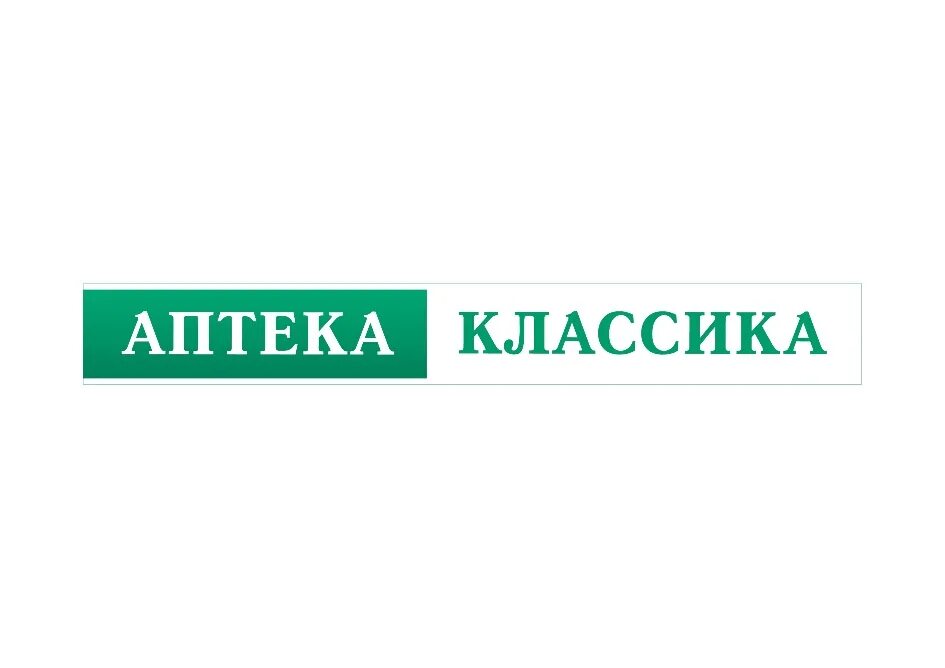 АПТЕКА КЛАССИКА